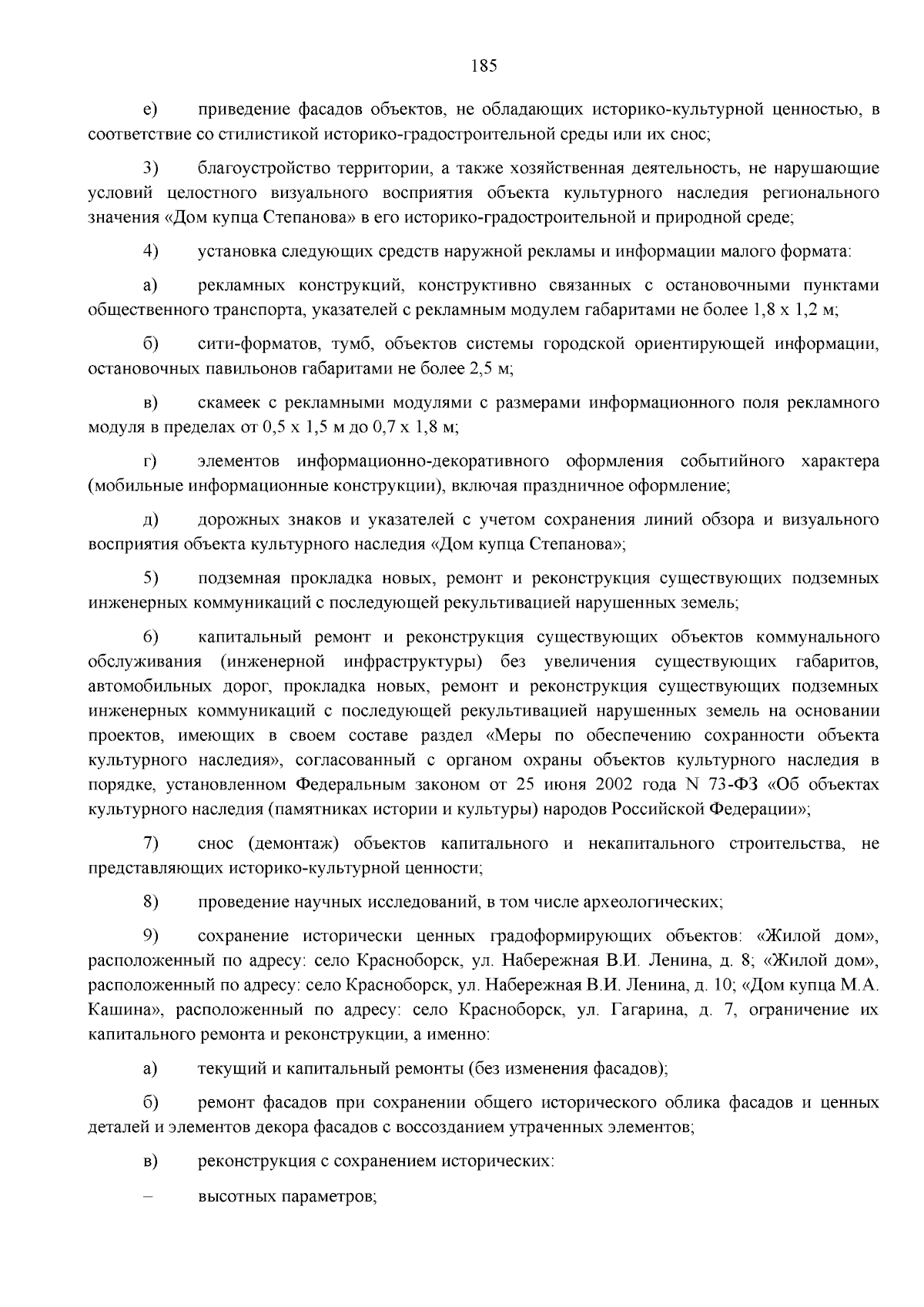 185

е) приведение фасадов объектов, не обладающих историко-культурной ценностью, в соответствие со стилистикой историко-градостроительной среды или их снос;

3) благоустройство территории, а также хозяйственная деятельность, не нарушающие условий целостного визуального восприятия объекта культурного наследия регионального значения «Дом купца Степанова» в его историко-градостроительной и природной среде;

4) установка следующих средств наружной рекламы и информации малого формата:

а) рекламных конструкций, конструктивно связанных с остановочными пунктами общественного транспорта, указателей с рекламным модулем габаритами не более 1,8 х 1,2 м;

б) сити-форматов, тумб, объектов системы городской ориентирующей информации, остановочных павильонов габаритами не более 2,5 м;

в) скамеек с рекламными модулями с размерами информационного поля рекламного модуля в пределах от 0,5 х 1,5 м до 0,7 х 1,8 м;

г) элементов информационно-декоративного оформления событийного характера (мобильные информационные конструкции), включая праздничное оформление;

д) дорожных знаков и указателей с учетом сохранения линий обзора и визуального восприятия объекта культурного наследия «Дом купца Степанова»;

5) подземная прокладка новых, ремонт и реконструкция существующих подземных инженерных коммуникаций с последующей рекультивацией нарушенных земель;

6) капитальный ремонт и реконструкция существующих объектов коммунального обслуживания (инженерной инфраструктуры) без увеличения существующих габаритов, автомобильных дорог, прокладка новых, ремонт и реконструкция существующих подземных инженерных коммуникаций с последующей рекультивацией нарушенных земель на основании проектов, имеющих в своем составе раздел «Меры по обеспечению сохранности объекта культурного наследия», согласованный с органом охраны объектов культурного наследия в порядке, установленном Федеральным законом от 25 июня 2002 года N 73-ФЗ «Об объектах культурного наследия (памятниках истории и культуры) народов Российской Федерации»;

7) снос (демонтаж) объектов капитального и некапитального строительства, не представляющих историко-культурной ценности;

8) проведение научных исследований, в том числе археологических;

9) сохранение исторически ценных градоформирующих объектов: «Жилой дом», расположенный по адресу: село Красноборск, ул. Набережная В.И. Ленина, д. 8; «Жилой дом», расположенный по адресу: село Красноборск, ул. Набережная В.И. Ленина, д. 10; «Дом купца М.А. Кашина», расположенный по адресу: село Красноборск, ул. Гагарина, д. 7, ограничение их капитального ремонта и реконструкции, а именно:

а) текущий и капитальный ремонты (без изменения фасадов);

б) ремонт фасадов при сохранении общего исторического облика фасадов и ценных деталей и элементов декора фасадов с воссозданием утраченных элементов;

в) реконструкция с сохранением исторических:

– высотных параметров;